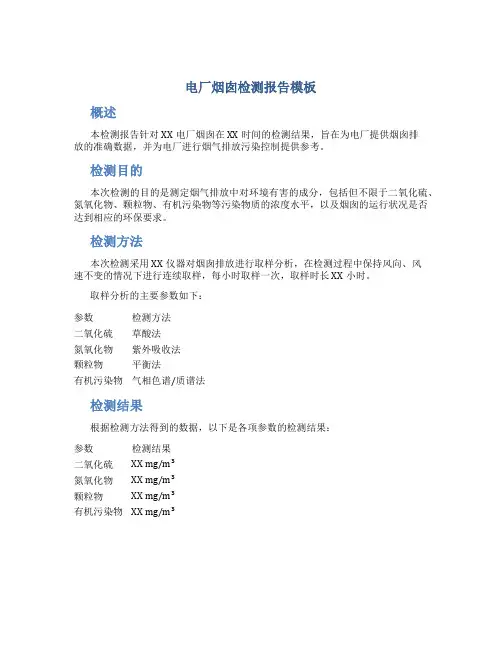 电厂烟囱检测报告模板

概述

本检测报告针对 XX 电厂烟囱在 XX 时间的检测结果，旨在为电厂提供烟囱排放的准确数据，并为电厂进行烟气排放污染控制提供参考。

检测目的

本次检测的目的是测定烟气排放中对环境有害的成分，包括但不限于二氧化硫、氮氧化物、颗粒物、有机污染物等污染物质的浓度水平，以及烟囱的运行状况是否达到相应的环保要求。

检测方法

本次检测采用 XX 仪器对烟囱排放进行取样分析，在检测过程中保持风向、风速不变的情况下进行连续取样，每小时取样一次，取样时长 XX 小时。

取样分析的主要参数如下：

| 参数 | 检测方法 |
|---|---|
| 二氧化硫 | 草酸法 |
| 氮氧化物 | 紫外吸收法 |
| 颗粒物 | 平衡法 |
| 有机污染物 | 气相色谱/质谱法 |

检测结果

根据检测方法得到的数据，以下是各项参数的检测结果：

| 参数 | 检测结果 |
|---|---|
| 二氧化硫 | XX $mg/m^3$ |
| 氮氧化物 | XX $mg/m^3$ |
| 颗粒物 | XX $mg/m^3$ |
| 有机污染物 | XX $mg/m^3$ |